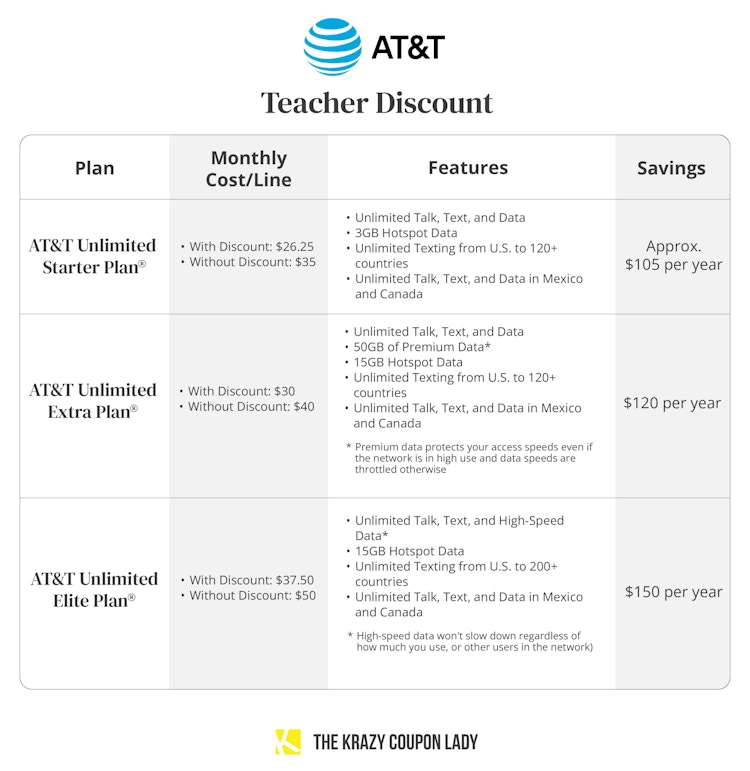 AT&T

Teacher Discount

| Plan | Monthly Cost/Line | Features | Savings |
|---|---|---|---|
| AT&T Unlimited Starter Plan® | • With Discount: \$26.25 • Without Discount: \$35 | • Unlimited Talk, Text, and Data • 3GB Hotspot Data • Unlimited Texting from U.S. to 120+ countries • Unlimited Talk, Text, and Data in Mexico and Canada | Approx. \$105 per year |
| AT&T Unlimited Extra Plan® | • With Discount: \$30 • Without Discount: \$40 | • Unlimited Talk, Text, and Data • 50GB of Premium Data* • 15GB Hotspot Data • Unlimited Texting from U.S. to 120+ countries • Unlimited Talk, Text, and Data in Mexico and Canada * Premium data protects your access speeds even if the network is in high use and data speeds are throttled otherwise | \$120 per year |
| AT&T Unlimited Elite Plan® | • With Discount: \$37.50 • Without Discount: \$50 | • Unlimited Talk, Text, and High-Speed Data* • 15GB Hotspot Data • Unlimited Texting from U.S. to 200+ countries • Unlimited Talk, Text, and Data in Mexico and Canada * High-speed data won't slow down regardless of how much you use, or other users in the network) | \$150 per year |

THE KRAZY COUPON LADY